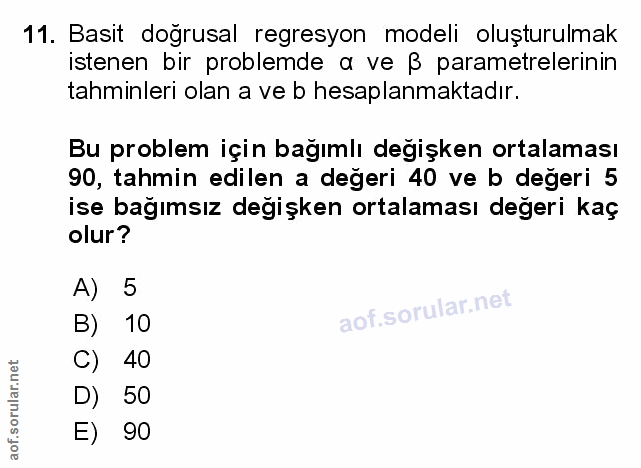 11. Basit doğrusal regresyon modeli oluşturulmak istenen bir problemde $\alpha$ ve $\beta$ parametrelerinin tahminleri olan a ve b hesaplanmaktadır.

Bu problem için bağımlı değişken ortalaması 90, tahmin edilen a değeri 40 ve b değeri 5 ise bağımsız değişken ortalaması değeri kaç olur?

A) 5
B) 10
C) 40
D) 50
E) 90

aof.sorular.net

aof.sorular.net